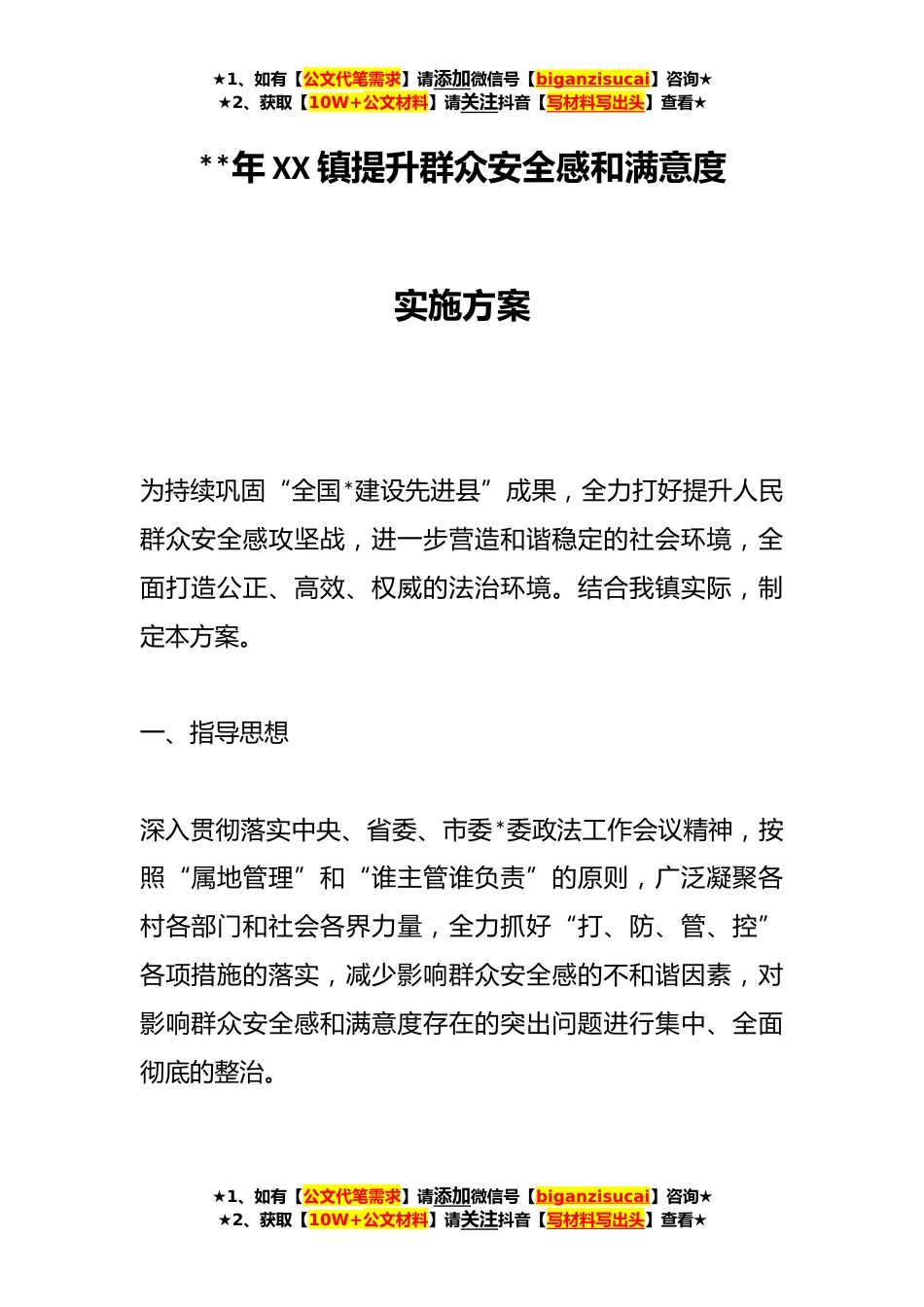 ★1、如有【公文代笔需求】请添加微信号【biganzisucai】咨询★
★2、获取【10W+公文材料】请关注抖音【写材料写出头】查看★

**年XX镇提升群众安全感和满意度

实施方案

为持续巩固“全国*建设先进县”成果，全力打好提升人民群众安全感攻坚战，进一步营造和谐稳定的社会环境，全面打造公正、高效、权威的法治环境。结合我镇实际，制定本方案。

一、指导思想

深入贯彻落实中央、省委、市委*委政法工作会议精神，按照“属地管理”和“谁主管谁负责”的原则，广泛凝聚各村各部门和社会各界力量，全力抓好“打、防、管、控”各项措施的落实，减少影响群众安全感的不和谐因素，对影响群众安全感和满意度存在的突出问题进行集中、全面彻底的整治。

★1、如有【公文代笔需求】请添加微信号【biganzisucai】咨询★
★2、获取【10W+公文材料】请关注抖音【写材料写出头】查看★